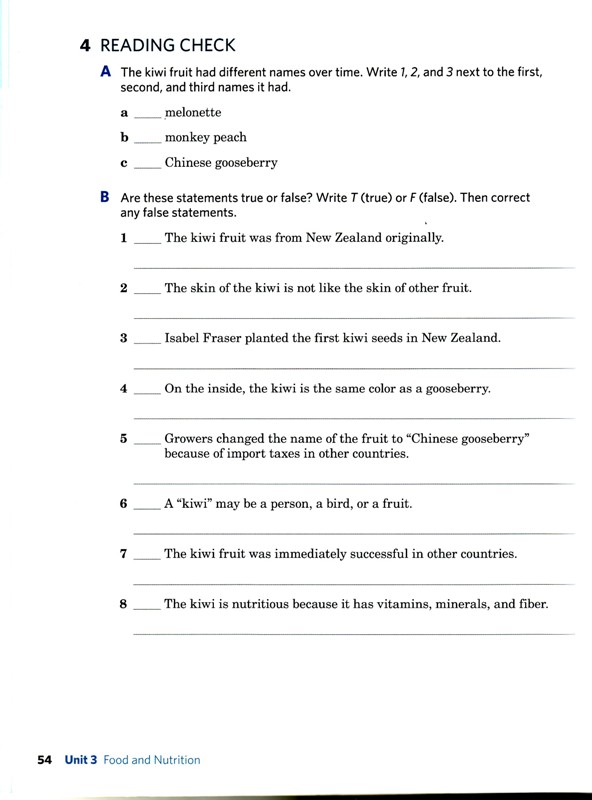 4 READING CHECK

A The kiwi fruit had different names over time. Write 1, 2, and 3 next to the first, second, and third names it had.

a ____ melonette

b ____ monkey peach

c ____ Chinese gooseberry

B Are these statements true or false? Write T (true) or F (false). Then correct any false statements.

1 ____ The kiwi fruit was from New Zealand originally.

2 ____ The skin of the kiwi is not like the skin of other fruit.

3 ____ Isabel Fraser planted the first kiwi seeds in New Zealand.

4 ____ On the inside, the kiwi is the same color as a gooseberry.

5 ____ Growers changed the name of the fruit to "Chinese gooseberry" because of import taxes in other countries.

6 ____ A "kiwi" may be a person, a bird, or a fruit.

7 ____ The kiwi fruit was immediately successful in other countries.

8 ____ The kiwi is nutritious because it has vitamins, minerals, and fiber.

54 Unit 3 Food and Nutrition